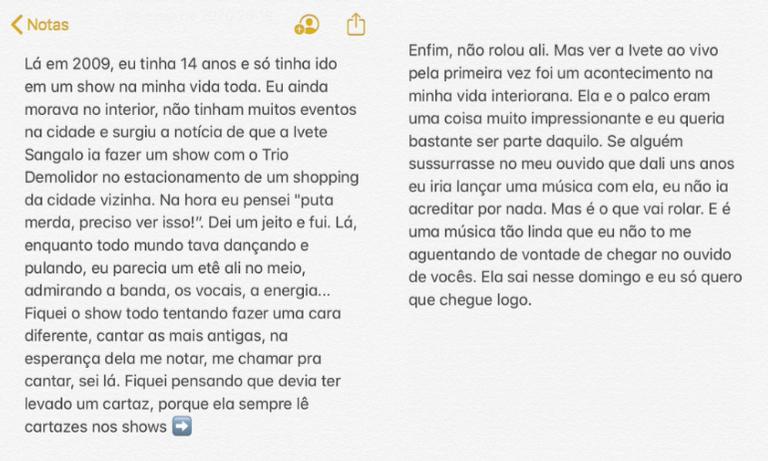 Notas

Lá em 2009, eu tinha 14 anos e só tinha ido em um show na minha vida toda. Eu ainda morava no interior, não tinham muitos eventos na cidade e surgiu a notícia de que a Ivete Sangalo ia fazer um show com o Trio Demolidor no estacionamento de um shopping da cidade vizinha. Na hora eu pensei "puta merda, preciso ver isso!". Dei um jeito e fui. Lá, enquanto todo mundo tava dançando e pulando, eu parecia um etê ali no meio, admirando a banda, os vocais, a energia... Fiquei o show todo tentando fazer uma cara diferente, cantar as mais antigas, na esperança dela me notar, me chamar pra cantar, sei lá. Fiquei pensando que devia ter levado um cartaz, porque ela sempre lê cartazes nos shows ➡️

Enfim, não rolou ali. Mas ver a Ivete ao vivo pela primeira vez foi um acontecimento na minha vida interiorana. Ela e o palco eram uma coisa muito impressionante e eu queria bastante ser parte daquilo. Se alguém sussurrasse no meu ouvido que dali uns anos eu iria lançar uma música com ela, eu não ia acreditar por nada. Mas é o que vai rolar. E é uma música tão linda que eu não to me aguentando de vontade de chegar no ouvido de vocês. Ela sai nesse domingo e eu só quero que chegue logo.